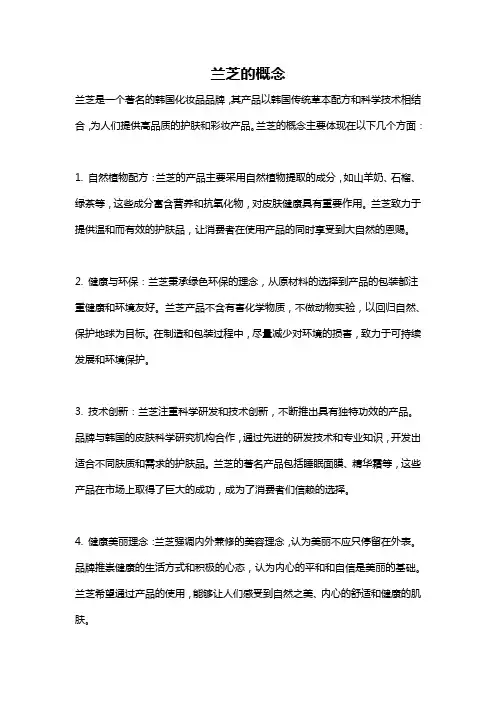 兰芝的概念

兰芝是一个著名的韩国化妆品品牌，其产品以韩国传统草本配方和科学技术相结合，为人们提供高品质的护肤和彩妆产品。兰芝的概念主要体现在以下几个方面：

1. 自然植物配方：兰芝的产品主要采用自然植物提取的成分，如山羊奶、石榴、绿茶等，这些成分富含营养和抗氧化物，对皮肤健康具有重要作用。兰芝致力于提供温和而有效的护肤品，让消费者在使用产品的同时享受到大自然的恩赐。

2. 健康与环保：兰芝秉承绿色环保的理念，从原材料的选择到产品的包装都注重健康和环境友好。兰芝产品不含有害化学物质，不做动物实验，以回归自然、保护地球为目标。在制造和包装过程中，尽量减少对环境的损害，致力于可持续发展和环境保护。

3. 技术创新：兰芝注重科学研发和技术创新，不断推出具有独特功效的产品。品牌与韩国的皮肤科学研究机构合作，通过先进的研发技术和专业知识，开发出适合不同肤质和需求的护肤品。兰芝的著名产品包括睡眠面膜、精华霜等，这些产品在市场上取得了巨大的成功，成为了消费者们信赖的选择。

4. 健康美丽理念：兰芝强调内外兼修的美容理念，认为美丽不应只停留在外表。品牌推崇健康的生活方式和积极的心态，认为内心的平和和自信是美丽的基础。兰芝希望通过产品的使用，能够让人们感受到自然之美、内心的舒适和健康的肌肤。